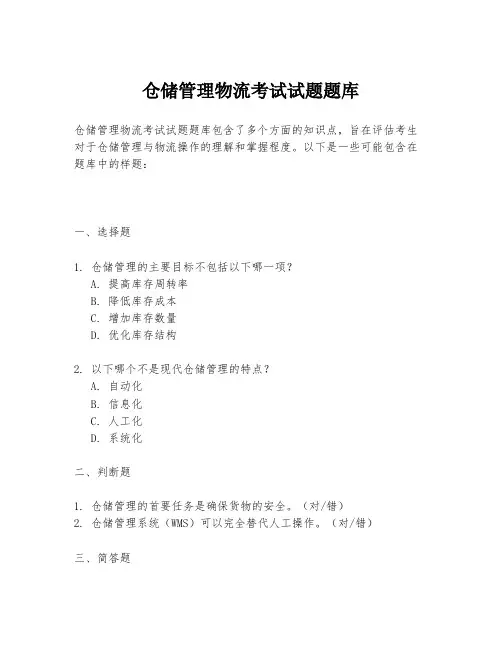 仓储管理物流考试试题题库

仓储管理物流考试试题题库包含了多个方面的知识点，旨在评估考生对于仓储管理与物流操作的理解和掌握程度。以下是一些可能包含在题库中的样题：

一、选择题

1. 仓储管理的主要目标不包括以下哪一项？
A. 提高库存周转率
B. 降低库存成本
C. 增加库存数量
D. 优化库存结构

2. 以下哪个不是现代仓储管理的特点？
A. 自动化
B. 信息化
C. 人工化
D. 系统化

二、判断题

1. 仓储管理的首要任务是确保货物的安全。（对/错）
2. 仓储管理系统（WMS）可以完全替代人工操作。（对/错）

三、简答题